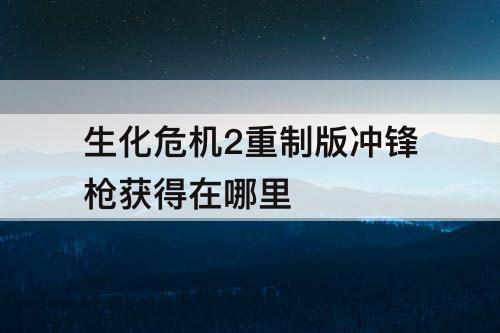 生化危机2重制版冲锋枪获得在哪里